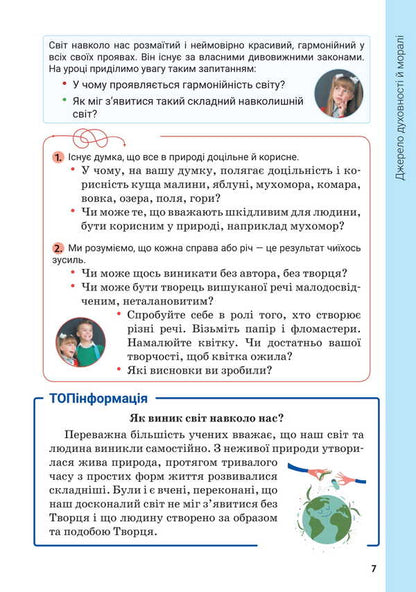 Світ навколо нас розмаїтий і неймовірно красивий, гармонійний у всіх своїх проявах. Він існує за власними дивовижними законами. На уроці приділимо увагу таким запитанням:

• У чому проявляється гармонійність світу?
• Як міг з'явитися такий складний навколишній світ?

1. Існує думка, що все в природі доцільне й корисне.
• У чому, на вашу думку, полягає доцільність і корисність куща малини, яблуні, мухомора, комара, вовка, озера, поля, гори?
• Чи може те, що вважають шкідливим для людини, бути корисним у природі, наприклад мухомор?

2. Ми розуміємо, що кожна справа або річ — це результат чиїхось зусиль.
• Чи може щось виникати без автора, без творця?
• Чи може бути творець вишуканої речі малодосвідченим, неталановитим?
• Спробуйте себе в ролі того, хто створює різні речі. Візьміть папір і фломастери. Намалюйте квітку. Чи достатньо вашої творчості, щоб квітка ожила?
• Які висновки ви зробили?

ТОПінформація

Як виник світ навколо нас?

Переважна більшість учених вважає, що наш світ та людина виникли самостійно. З неживої природи утворилася жива природа, протягом тривалого часу з простих форм життя розвивалися складніші. Були і є вчені, переконані, що наш досконалий світ не міг з'явитися без Творця і що людину створено за образом та подобою Творця.

Джерело духовності й моралі

7